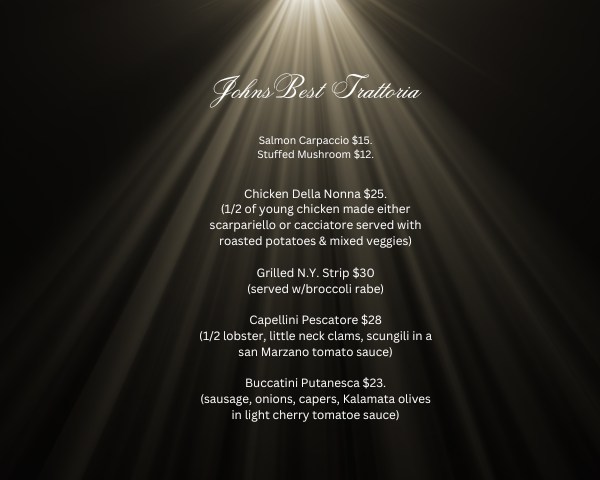 JohnsBest Trattoria

Salmon Carpaccio $15.
Stuffed Mushroom $12.

Chicken Della Nonna $25.
(1/2 of young chicken made either scarpariello or cacciatore served with roasted potatoes & mixed veggies)

Grilled N.Y. Strip $30
(served w/broccoli rabe)

Capellini Pescatore $28
(1/2 lobster, little neck clams, scungili in a san Marzano tomato sauce)

Buccatini Putanesca $23.
(sausage, onions, capers, Kalamata olives in light cherry tomatoe sauce)